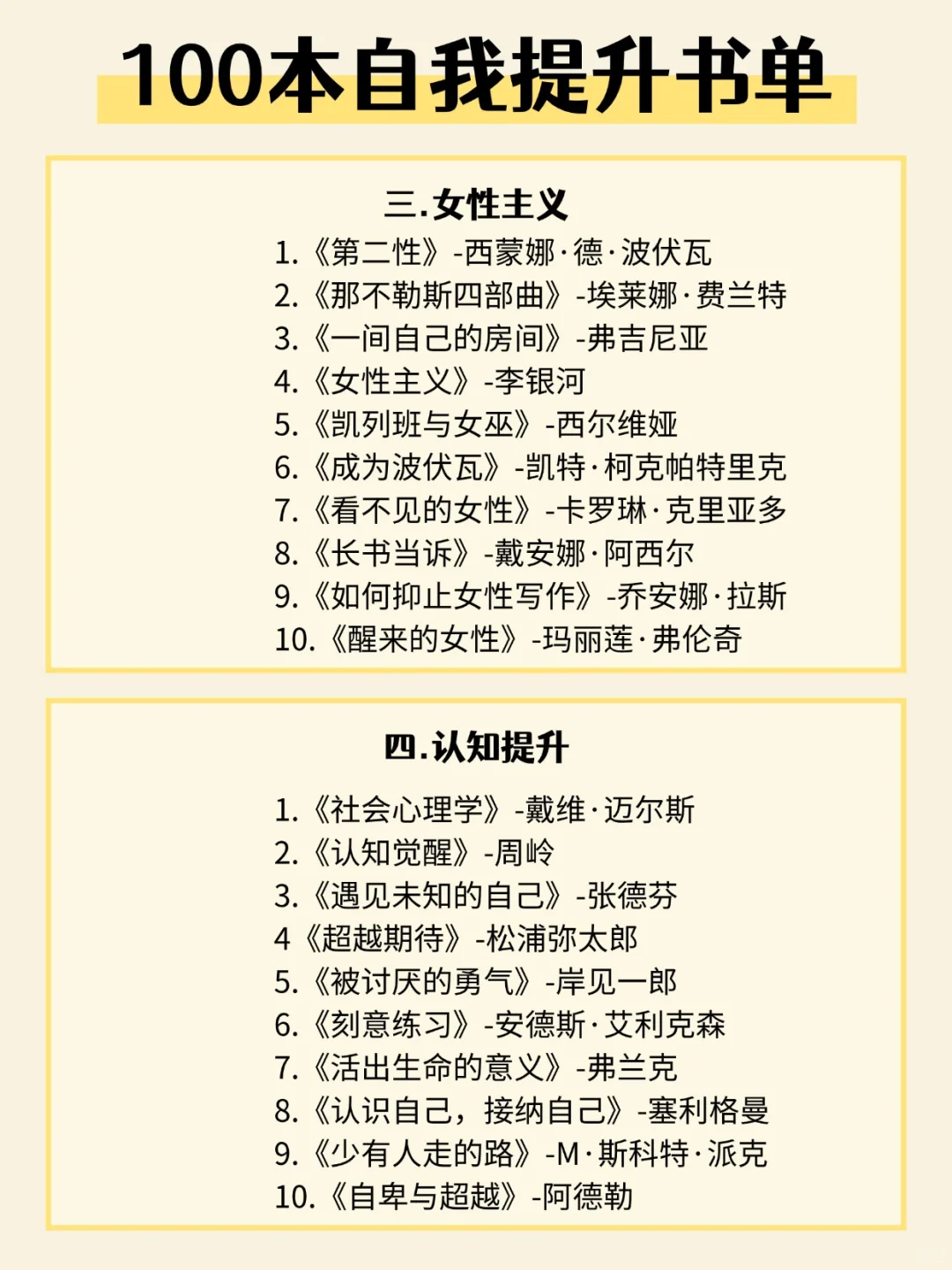 100本自我提升书单

三.女性主义

1.《第二性》-西蒙娜·德·波伏瓦
2.《那不勒斯四部曲》-埃莱娜·费兰特
3.《一间自己的房间》-弗吉尼亚
4.《女性主义》-李银河
5.《凯列班与女巫》-西尔维娅
6.《成为波伏瓦》-凯特·柯克帕特里克
7.《看不见的女性》-卡罗琳·克里亚多
8.《长书当诉》-戴安娜·阿西尔
9.《如何抑止女性写作》-乔安娜·拉斯
10.《醒来的女性》-玛丽莲·弗伦奇

四.认知提升

1.《社会心理学》-戴维·迈尔斯
2.《认知觉醒》-周岭
3.《遇见未知的自己》-张德芬
4《超越期待》-松浦弥太郎
5.《被讨厌的勇气》-岸见一郎
6.《刻意练习》-安德斯·艾利克森
7.《活出生命的意义》-弗兰克
8.《认识自己，接纳自己》-塞利格曼
9.《少有人走的路》-M·斯科特·派克
10.《自卑与超越》-阿德勒